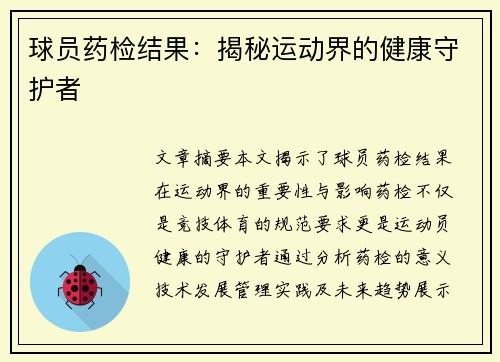 球员药检结果：揭秘运动界的健康守护者

文章摘要本文揭示了球员药检结果在运动界的重要性与影响药检不仅是竞技体育的规范要求更是运动员健康的守护者通过分析药检的意义技术发展管理实践及未来趋势展示